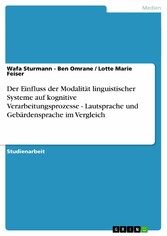 Medien

Wafa Sturmann - Ben Omrane / Lotte Marie Feiser

Der Einfluss der Modalität linguistischer Systeme auf kognitive Verarbeitungsprozesse - Lautsprache und Gebärdensprache im Vergleich

Studienarbeit

GRIN